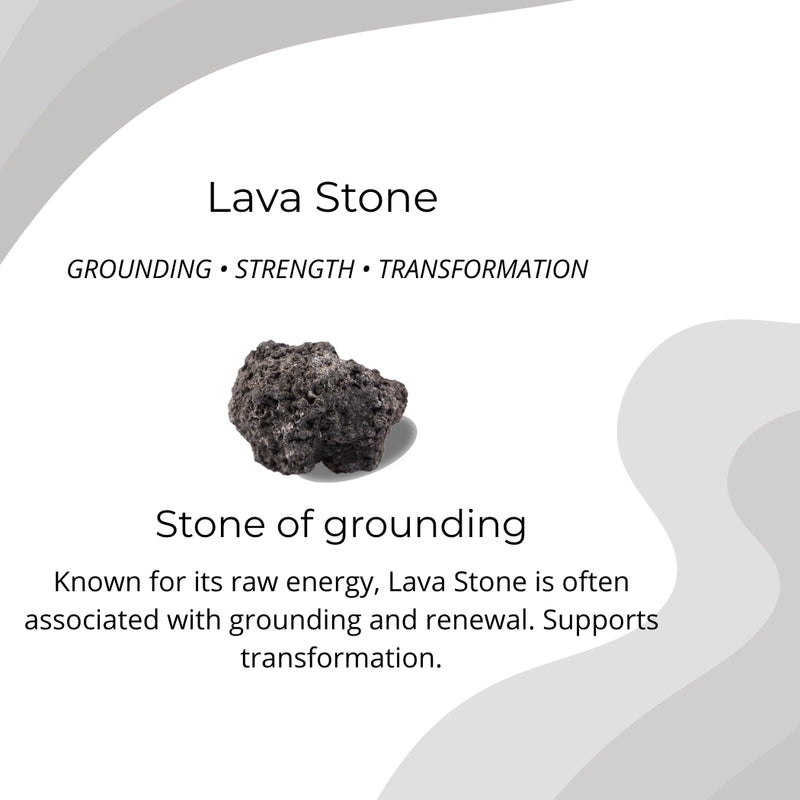 Lava Stone

GROUNDING • STRENGTH • TRANSFORMATION

Stone of grounding

Known for its raw energy, Lava Stone is often associated with grounding and renewal. Supports transformation.